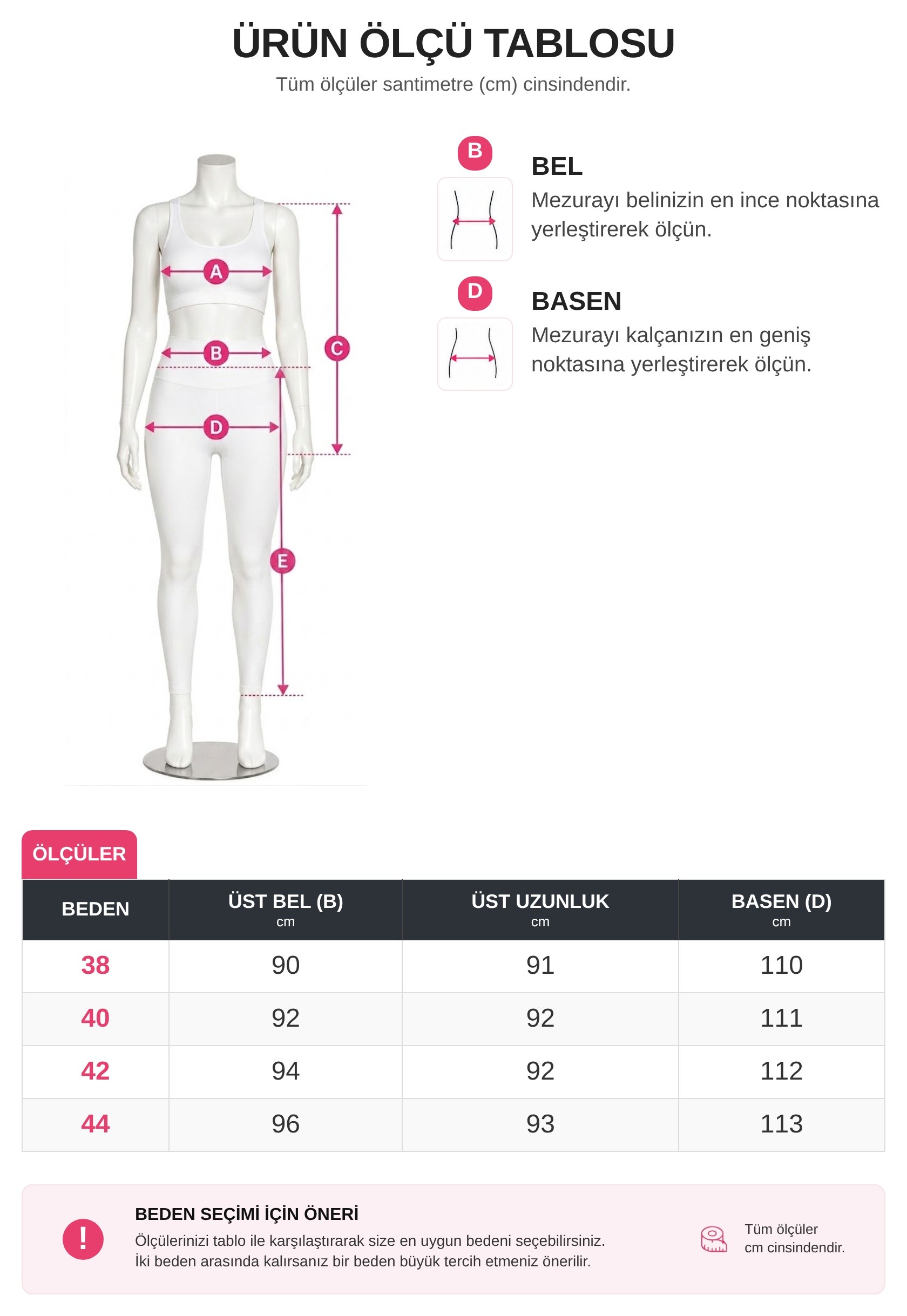 ÜRÜN ÖLÇÜ TABLOSU
Tüm ölçüler santimetre (cm) cinsindendir.

A
B
C
D
E

B
BEL
Mezurayı belinizin en ince noktasına yerleştirerek ölçün.

D
BASEN
Mezurayı kalçanızın en geniş noktasına yerleştirerek ölçün.

ÖLÇÜLER

| BEDEN | ÜST BEL (B) cm | ÜST UZUNLUK cm | BASEN (D) cm |
|---|---|---|---|
| 38 | 90 | 91 | 110 |
| 40 | 92 | 92 | 111 |
| 42 | 94 | 92 | 112 |
| 44 | 96 | 93 | 113 |

!
BEDEN SEÇİMİ İÇİN ÖNERİ
Ölçülerinizi tablo ile karşılaştırarak size en uygun bedeni seçebilirsiniz.
İki beden arasında kalırsanız bir beden büyük tercih etmeniz önerilir.

Tüm ölçüler cm cinsindendir.